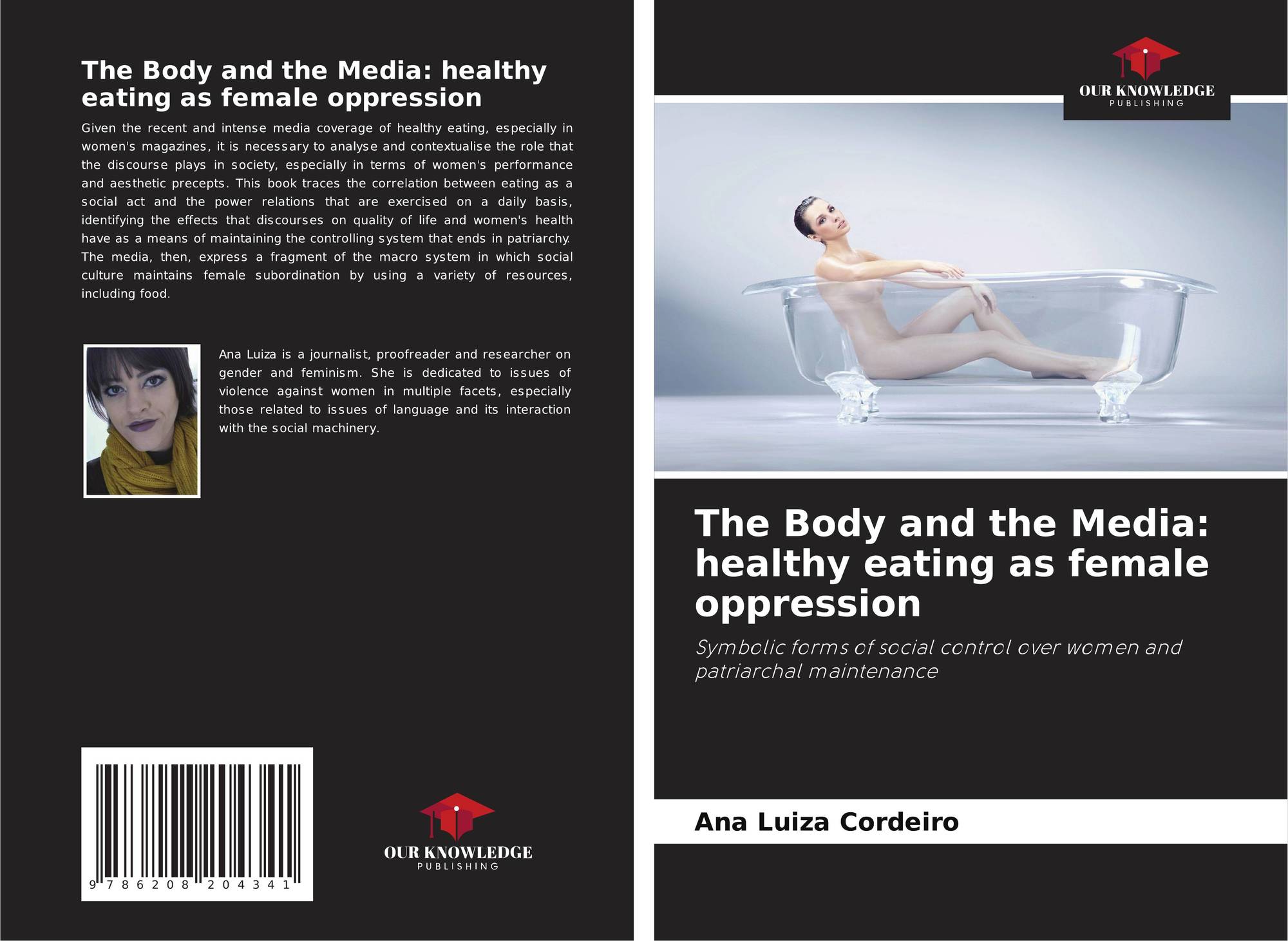 The Body and the Media: healthy eating as female oppression

Given the recent and intense media coverage of healthy eating, especially in women's magazines, it is necessary to analyse and contextualise the role that the discourse plays in society, especially in terms of women's performance and aesthetic precepts. This book traces the correlation between eating as a social act and the power relations that are exercised on a daily basis, identifying the effects that discourses on quality of life and women's health have as a means of maintaining the controlling system that ends in patriarchy. The media, then, express a fragment of the macro system in which social culture maintains female subordination by using a variety of resources, including food.

Ana Luiza is a journalist, proofreader and researcher on gender and feminism. She is dedicated to issues of violence against women in multiple facets, especially those related to issues of language and its interaction with the social machinery.

9 786208 204341

OUR KNOWLEDGE
PUBLISHING

OUR KNOWLEDGE
PUBLISHING

The Body and the Media: healthy eating as female oppression

Symbolic forms of social control over women and patriarchal maintenance

Ana Luiza Cordeiro